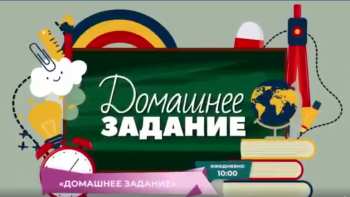 Домашнее
ЗАДАНИЕ

ежедневно
10:00

«ДОМАШНЕЕ ЗАДАНИЕ»